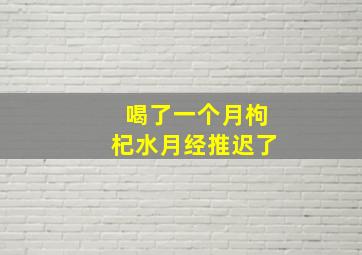 喝了一个月枸杞水月经推迟了